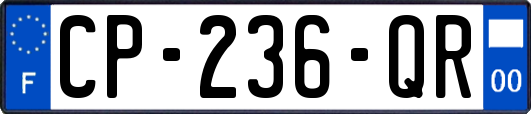 F

CP-236-QR

00